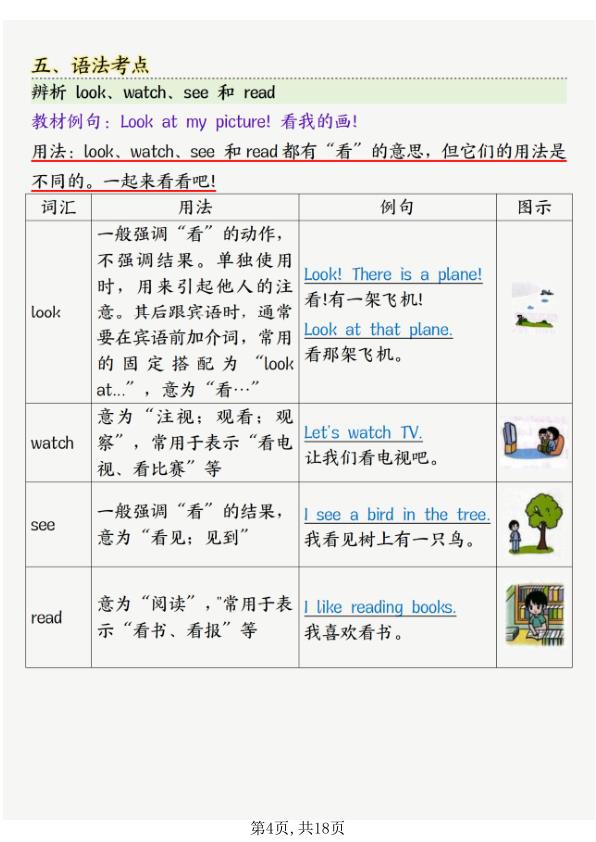 五、语法考点

辨析 look、watch、see 和 read

教材例句：Look at my picture! 看我的画！

用法：look、watch、see 和 read 都有“看”的意思，但它们的用法是不同的。一起来看看吧！

| 词汇 | 用法 | 例句 | 图示 |
|---|---|---|---|
| look | 一般强调“看”的动作，不强调结果。单独使用时，用来引起他人的注意。其后跟宾语时，通常要在宾语前加介词，常用的固定搭配为“look at...”，意为“看…” | Look! There is a plane! 看!有一架飞机! Look at that plane. 看那架飞机。 | |
| watch | 意为“注视；观看；观察”，常用于表示“看电视、看比赛”等 | Let's watch TV. 让我们看电视吧。 | |
| see | 一般强调“看”的结果，意为“看见；见到” | I see a bird in the tree. 我看见树上有一只鸟。 | |
| read | 意为“阅读”，"常用于表示“看书、看报”等 | I like reading books. 我喜欢看书。 | |

第4页, 共18页